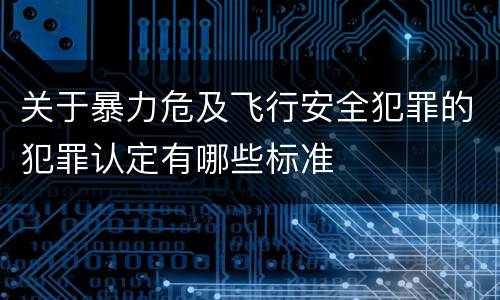 关于暴力危及飞行安全犯罪的犯罪认定有哪些标准